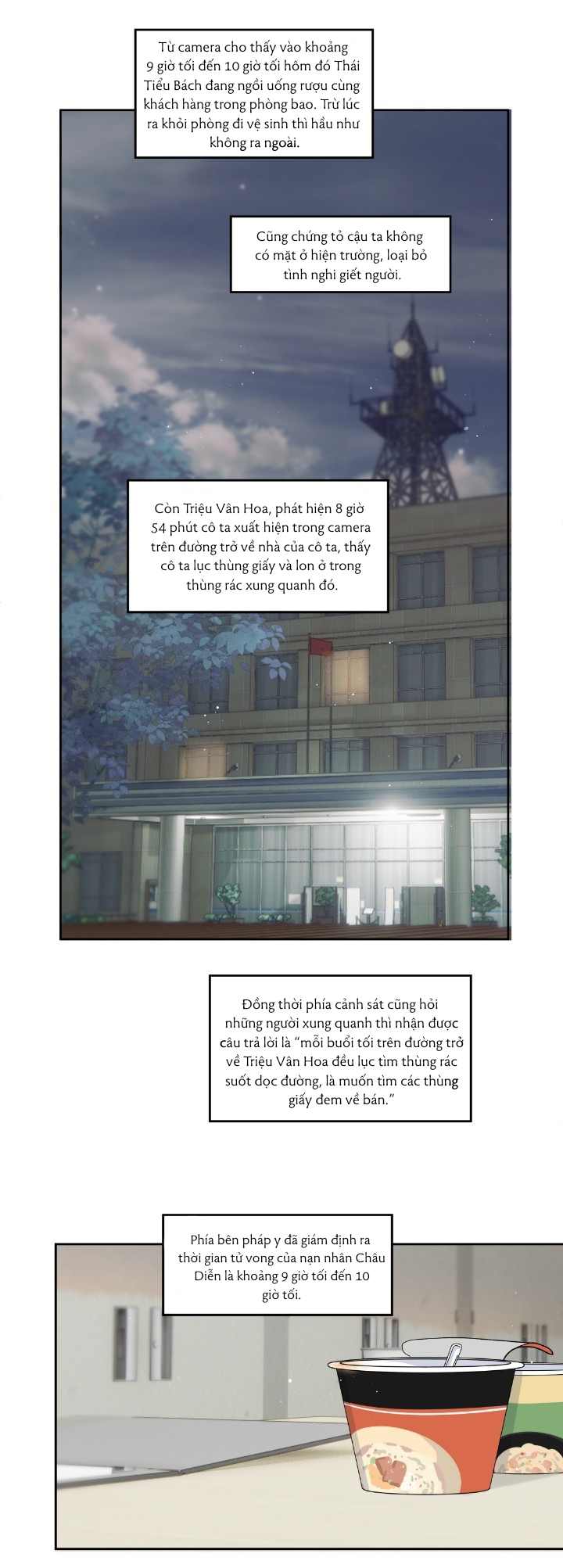 Từ camera cho thấy vào khoảng 9 giờ tối đến 10 giờ tối hôm đó Thái Tiểu Bách đang ngồi uống rượu cùng khách hàng trong phòng bao. Trừ lúc ra khỏi phòng đi vệ sinh thì hầu như không ra ngoài.

Cũng chứng tỏ cậu ta không có mặt ở hiện trường, loại bỏ tình nghi giết người.

Còn Triệu Vân Hoa, phát hiện 8 giờ 54 phút cô ta xuất hiện trong camera trên đường trở về nhà của cô ta, thấy cô ta lục thùng giấy và lon ở trong thùng rác xung quanh đó.

Đồng thời phía cảnh sát cũng hỏi những người xung quanh thì nhận được câu trả lời là "mỗi buổi tối trên đường trở về Triệu Vân Hoa đều lục tìm thùng rác suốt dọc đường, là muốn tìm các thùng giấy đem về bán."

Phía bên pháp y đã giám định ra thời gian tử vong của nạn nhân Châu Diễn là khoảng 9 giờ tối đến 10 giờ tối.